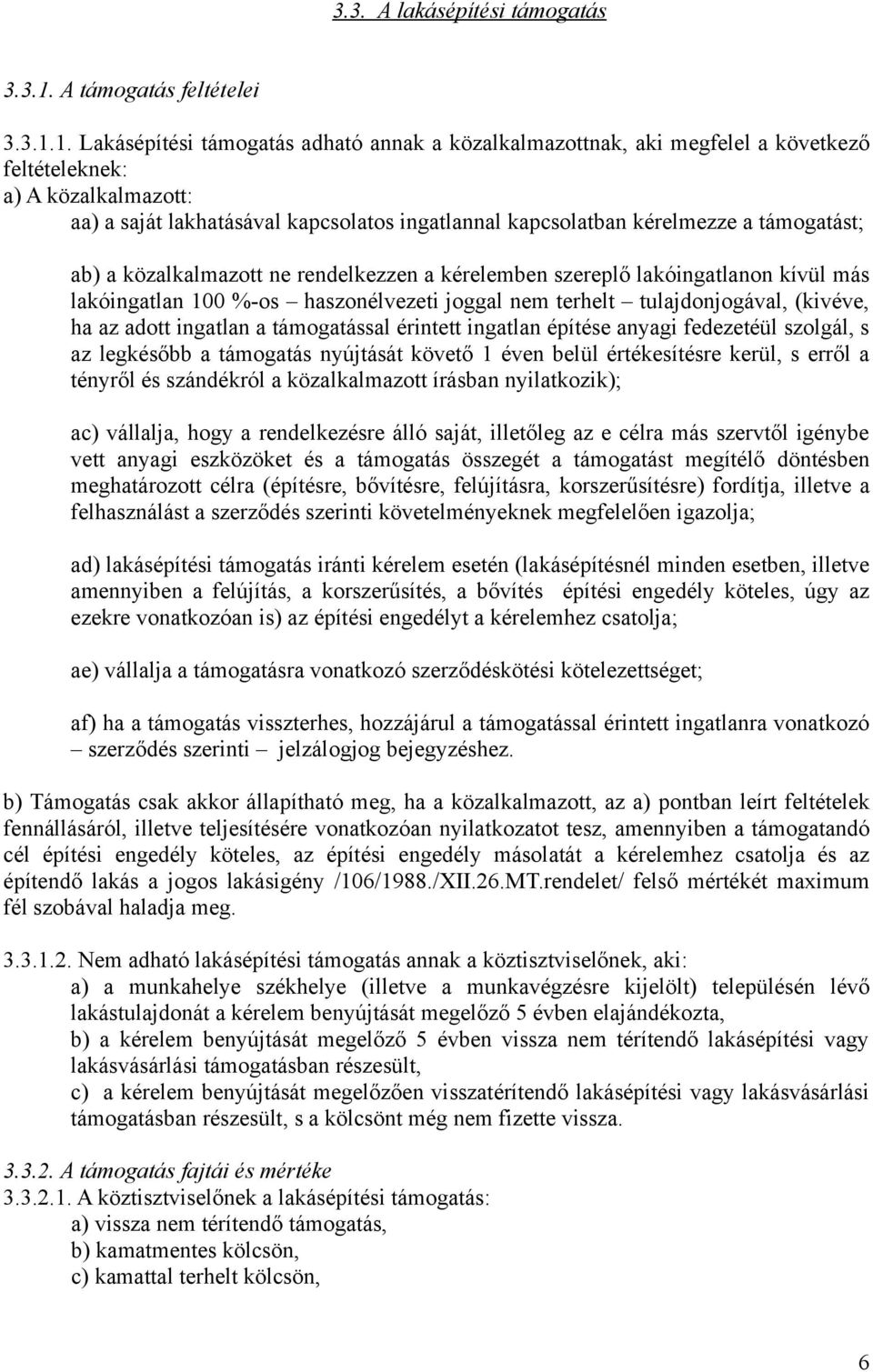 3.3. A lakásépítési támogatás

3.3.1. A támogatás feltételei

3.3.1.1. Lakásépítési támogatás adható annak a közalkalmazottnak, aki megfelel a következő feltételeknek:
a) A közalkalmazott:
aa) a saját lakhatásával kapcsolatos ingatlannal kapcsolatban kérelmezze a támogatást;

ab) a közalkalmazott ne rendelkezzen a kérelemben szereplő lakóingatlanon kívül más lakóingatlan 100 %-os – haszonélvezeti joggal nem terhelt – tulajdonjogával, (kivéve, ha az adott ingatlan a támogatással érintett ingatlan építése anyagi fedezetéül szolgál, s az legkésőbb a támogatás nyújtását követő 1 éven belül értékesítésre kerül, s erről a tényről és szándékról a közalkalmazott írásban nyilatkozik);

ac) vállalja, hogy a rendelkezésre álló saját, illetőleg az e célra más szervtől igénybe vett anyagi eszközöket és a támogatás összegét a támogatást megítélő döntésben meghatározott célra (építésre, bővítésre, felújításra, korszerűsítésre) fordítja, illetve a felhasználást a szerződés szerinti követelményeknek megfelelően igazolja;

ad) lakásépítési támogatás iránti kérelem esetén (lakásépítésnél minden esetben, illetve amennyiben a felújítás, a korszerűsítés, a bővítés építési engedély köteles, úgy az ezekre vonatkozóan is) az építési engedélyt a kérelemhez csatolja;

ae) vállalja a támogatásra vonatkozó szerződéskötési kötelezettséget;

af) ha a támogatás visszterhes, hozzájárul a támogatással érintett ingatlanra vonatkozó – szerződés szerinti – jelzálogjog bejegyzéshez.

b) Támogatás csak akkor állapítható meg, ha a közalkalmazott, az a) pontban leírt feltételek fennállásáról, illetve teljesítésére vonatkozóan nyilatkozatot tesz, amennyiben a támogatandó cél építési engedély köteles, az építési engedély másolatát a kérelemhez csatolja és az építendő lakás a jogos lakásigény /106/1988./XII.26.MT.rendelet/ felső mértékét maximum fél szobával haladja meg.

3.3.1.2. Nem adható lakásépítési támogatás annak a köztisztviselőnek, aki:
a) a munkahelye székhelye (illetve a munkavégzésre kijelölt) településén lévő lakástulajdonát a kérelem benyújtását megelőző 5 évben elajándékozta,
b) a kérelem benyújtását megelőző 5 évben vissza nem térítendő lakásépítési vagy lakásvásárlási támogatásban részesült,
c) a kérelem benyújtását megelőzően visszatérítendő lakásépítési vagy lakásvásárlási támogatásban részesült, s a kölcsönt még nem fizette vissza.

3.3.2. A támogatás fajtái és mértéke
3.3.2.1. A köztisztviselőnek a lakásépítési támogatás:
a) vissza nem térítendő támogatás,
b) kamatmentes kölcsön,
c) kamattal terhelt kölcsön,

6